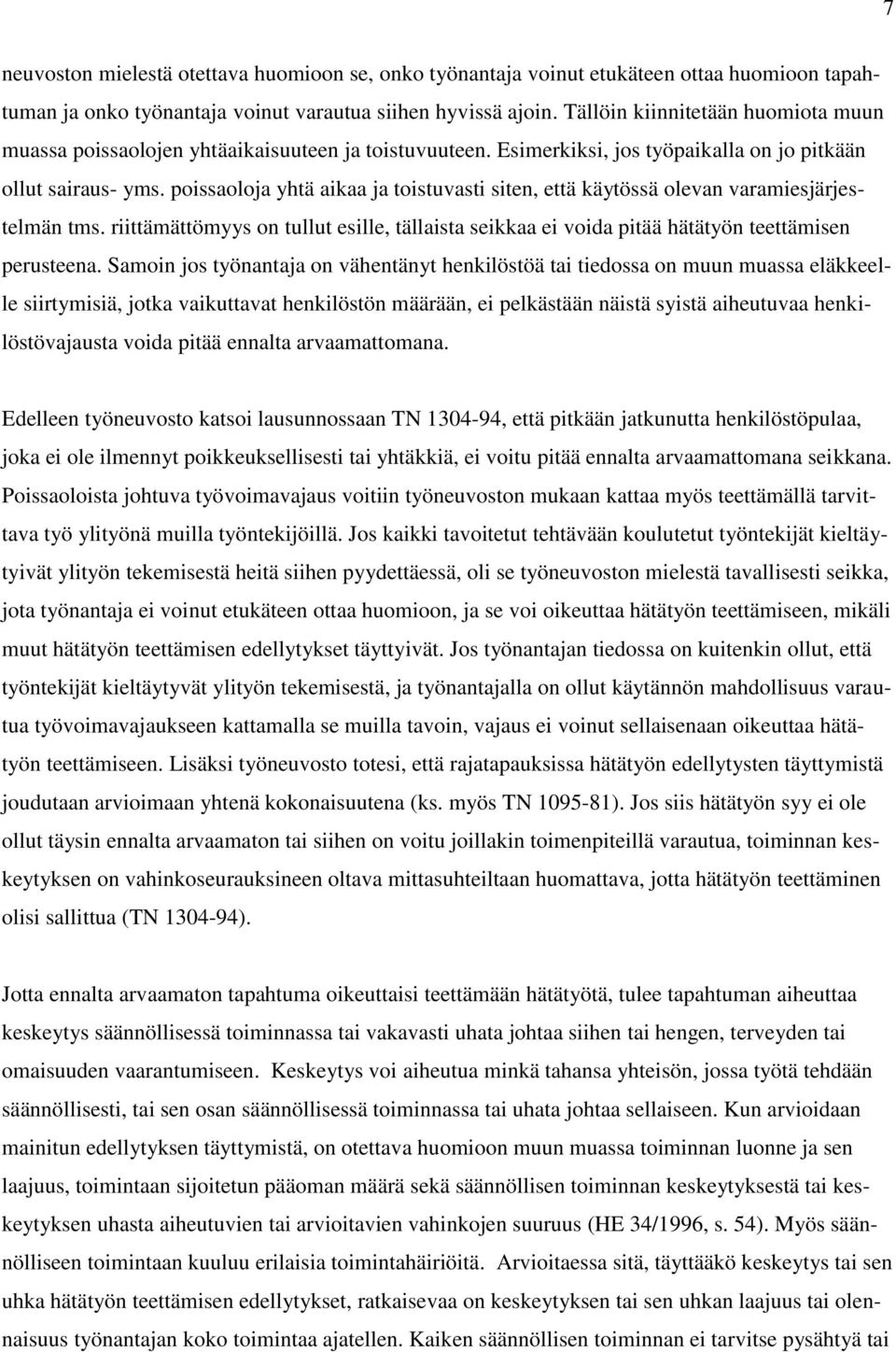 7

neuvoston mielestä otettava huomioon se, onko työnantaja voinut etukäteen ottaa huomioon tapahtuman ja onko työnantaja voinut varautua siihen hyvissä ajoin. Tällöin kiinnitetään huomiota muun muassa poissaolojen yhtäaikaisuuteen ja toistuvuuteen. Esimerkiksi, jos työpaikalla on jo pitkään ollut sairaus- yms. poissaoloja yhtä aikaa ja toistuvasti siten, että käytössä olevan varamiesjärjestelmän tms. riittämättömyys on tullut esille, tällaista seikkaa ei voida pitää hätätyön teettämisen perusteena. Samoin jos työnantaja on vähentänyt henkilöstöä tai tiedossa on muun muassa eläkkeelle siirtymisiä, jotka vaikuttavat henkilöstön määrään, ei pelkästään näistä syistä aiheutuvaa henkilöstövajausta voida pitää ennalta arvaamattomana.

Edelleen työneuvosto katsoi lausunnossaan TN 1304-94, että pitkään jatkunutta henkilöstöpulaa, joka ei ole ilmennyt poikkeuksellisesti tai yhtäkkiä, ei voitu pitää ennalta arvaamattomana seikkana. Poissaoloista johtuva työvoimavajaus voitiin työneuvoston mukaan kattaa myös teettämällä tarvittava työ ylityönä muilla työntekijöillä. Jos kaikki tavoitetut tehtävään koulutetut työntekijät kieltäytyivät ylityön tekemisestä heitä siihen pyydettäessä, oli se työneuvoston mielestä tavallisesti seikka, jota työnantaja ei voinut etukäteen ottaa huomioon, ja se voi oikeuttaa hätätyön teettämiseen, mikäli muut hätätyön teettämisen edellytykset täyttyivät. Jos työnantajan tiedossa on kuitenkin ollut, että työntekijät kieltäytyvät ylityön tekemisestä, ja työnantajalla on ollut käytännön mahdollisuus varautua työvoimavajaukseen kattamalla se muilla tavoin, vajaus ei voinut sellaisenaan oikeuttaa hätätyön teettämiseen. Lisäksi työneuvosto totesi, että rajatapauksissa hätätyön edellytysten täyttymistä joudutaan arvioimaan yhtenä kokonaisuutena (ks. myös TN 1095-81). Jos siis hätätyön syy ei ole ollut täysin ennalta arvaamaton tai siihen on voitu joillakin toimenpiteillä varautua, toiminnan keskeytyksen on vahinkoseurauksineen oltava mittasuhteiltaan huomattava, jotta hätätyön teettäminen olisi sallittua (TN 1304-94).

Jotta ennalta arvaamaton tapahtuma oikeuttaisi teettämään hätätyötä, tulee tapahtuman aiheuttaa keskeytys säännöllisessä toiminnassa tai vakavasti uhata johtaa siihen tai hengen, terveyden tai omaisuuden vaarantumiseen. Keskeytys voi aiheutua minkä tahansa yhteisön, jossa työtä tehdään säännöllisesti, tai sen osan säännöllisessä toiminnassa tai uhata johtaa sellaiseen. Kun arvioidaan mainitun edellytyksen täyttymistä, on otettava huomioon muun muassa toiminnan luonne ja sen laajuus, toimintaan sijoitetun pääoman määrä sekä säännöllisen toiminnan keskeytyksestä tai keskeytyksen uhasta aiheutuvien tai arvioitavien vahinkojen suuruus (HE 34/1996, s. 54). Myös säännölliseen toimintaan kuuluu erilaisia toimintahäiriöitä. Arvioitaessa sitä, täyttääkö keskeytys tai sen uhka hätätyön teettämisen edellytykset, ratkaisevaa on keskeytyksen tai sen uhkan laajuus tai olennaisuus työnantajan koko toimintaa ajatellen. Kaiken säännöllisen toiminnan ei tarvitse pysähtyä tai